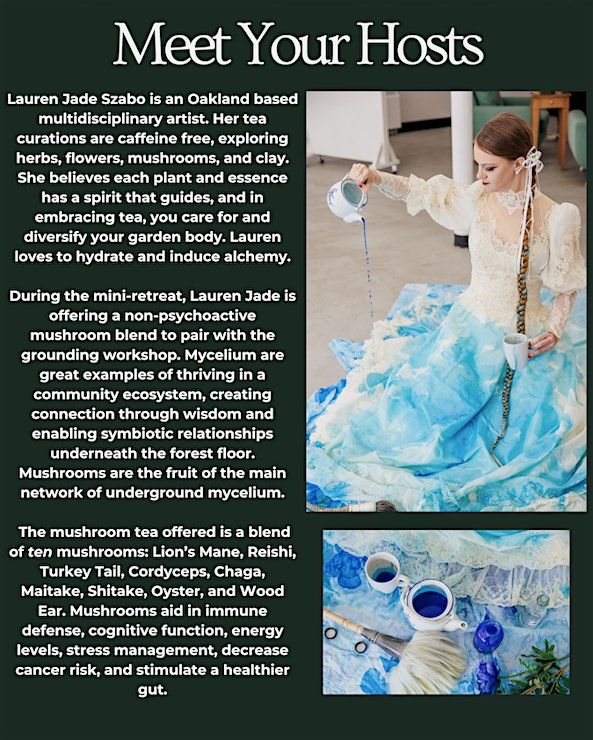 Meet Your Hosts

Lauren Jade Szabo is an Oakland based multidisciplinary artist. Her tea curations are caffeine free, exploring herbs, flowers, mushrooms, and clay. She believes each plant and essence has a spirit that guides, and in embracing tea, you care for and diversify your garden body. Lauren loves to hydrate and induce alchemy.

During the mini-retreat, Lauren Jade is offering a non-psychoactive mushroom blend to pair with the grounding workshop. Mycelium are great examples of thriving in a community ecosystem, creating connection through wisdom and enabling symbiotic relationships underneath the forest floor. Mushrooms are the fruit of the main network of underground mycelium.

The mushroom tea offered is a blend of ten mushrooms: Lion's Mane, Reishi, Turkey Tail, Cordyceps, Chaga, Maitake, Shitake, Oyster, and Wood Ear. Mushrooms aid in immune defense, cognitive function, energy levels, stress management, decrease cancer risk, and stimulate a healthier gut.